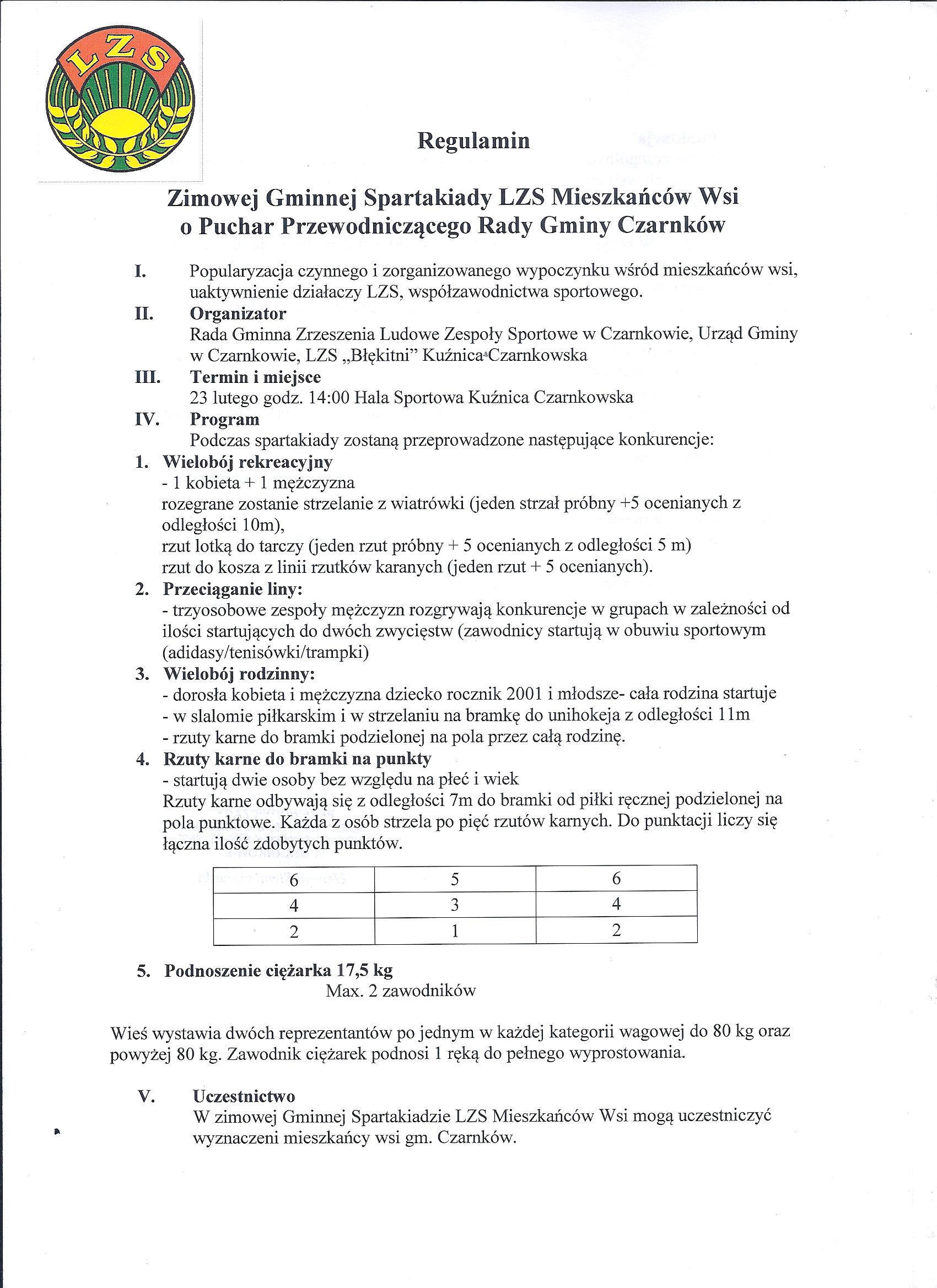 LZS

Regulamin

Zimowej Gminnej Spartakiady LZS Mieszkańców Wsi o Puchar Przewodniczącego Rady Gminy Czarnków

I. Popularyzacja czynnego i zorganizowanego wypoczynku wśród mieszkańców wsi, uaktywnienie działaczy LZS, współzawodnictwa sportowego.

II. Organizator
Rada Gminna Zrzeszenia Ludowe Zespoły Sportowe w Czarnkowie, Urząd Gminy w Czarnkowie, LZS „Błękitni" Kuźnica Czarnkowska

III. Termin i miejsce
23 lutego godz. 14:00 Hala Sportowa Kuźnica Czarnkowska

IV. Program
Podczas spartakiady zostaną przeprowadzone następujące konkurencje:

1. Wielobój rekreacyjny
- 1 kobieta + 1 mężczyzna
rozegrane zostanie strzelanie z wiatrówki (jeden strzał próbny +5 ocenianych z odległości 10m),
rzut lotką do tarczy (jeden rzut próbny + 5 ocenianych z odległości 5 m)
rzut do kosza z linii rzutków karanych (jeden rzut + 5 ocenianych).

2. Przeciąganie liny:
- trzyosobowe zespoły mężczyzn rozgrywają konkurencje w grupach w zależności od ilości startujących do dwóch zwycięstw (zawodnicy startują w obuwiu sportowym (adidasy/tenisówki/trampki)

3. Wielobój rodzinny:
- dorosła kobieta i mężczyzna dziecko rocznik 2001 i młodsze- cała rodzina startuje
- w slalomie piłkarskim i w strzelaniu na bramkę do unihokeja z odległości 11m
- rzuty karne do bramki podzielonej na pola przez całą rodzinę.

4. Rzuty karne do bramki na punkty
- startują dwie osoby bez względu na płeć i wiek
Rzuty karne odbywają się z odległości 7m do bramki od piłki ręcznej podzielonej na pola punktowe. Każda z osób strzela po pięć rzutów karnych. Do punktacji liczy się łączna ilość zdobytych punktów.

| 6 | 5 | 6 |
|---|---|---|
| 4 | 3 | 4 |
| 2 | 1 | 2 |

5. Podnoszenie ciężarka 17,5 kg
Max. 2 zawodników

Wieś wystawia dwóch reprezentantów po jednym w każdej kategorii wagowej do 80 kg oraz powyżej 80 kg. Zawodnik ciężarek podnosi 1 ręką do pełnego wyprostowania.

V. Uczestnictwo
W zimowej Gminnej Spartakiadzie LZS Mieszkańców Wsi mogą uczestniczyć wyznaczeni mieszkańcy wsi gm. Czarnków.